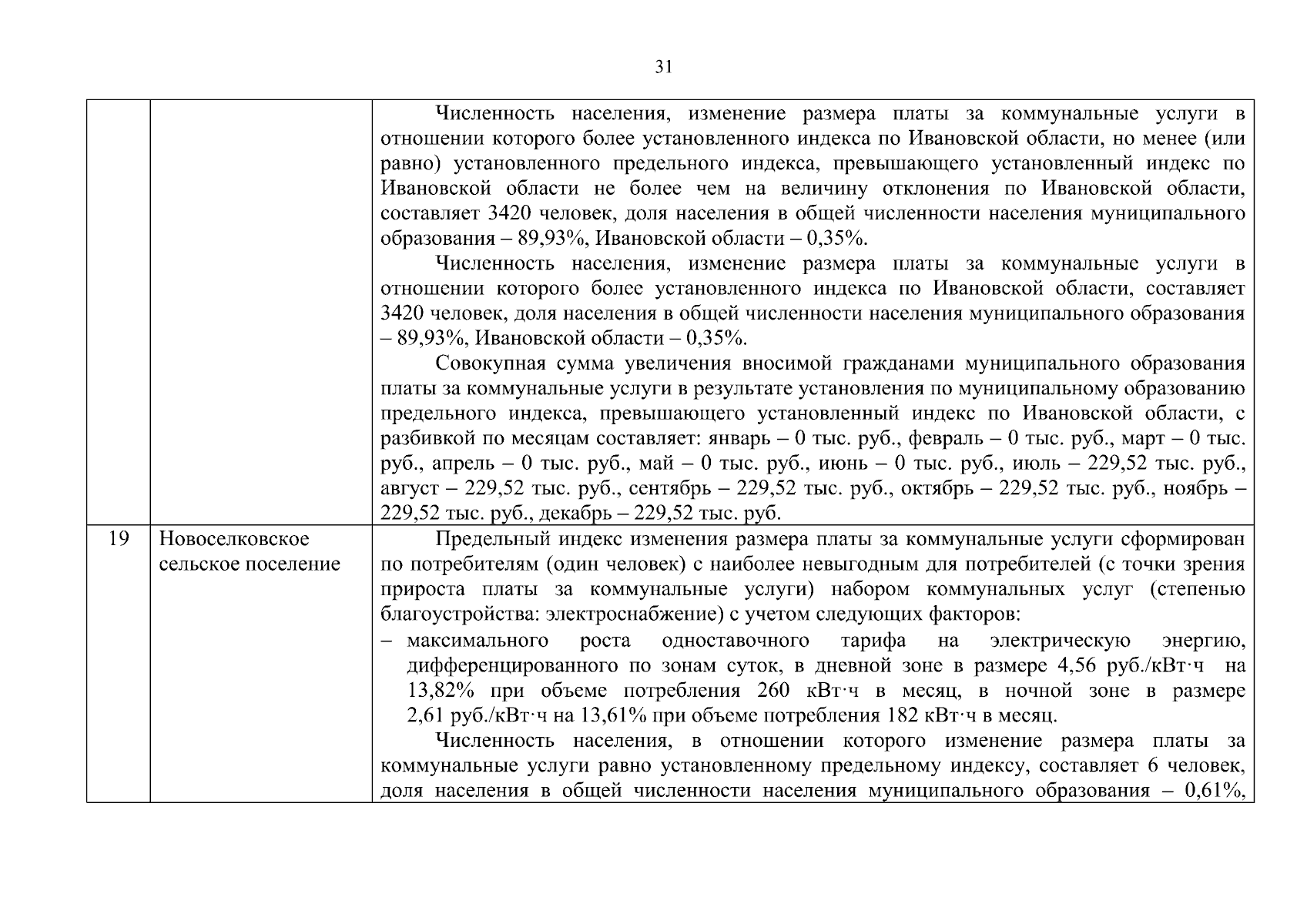 31

| | | |
|---|---|---|
| | | Численность населения, изменение размера платы за коммунальные услуги в отношении которого более установленного индекса по Ивановской области, но менее (или равно) установленного предельного индекса, превышающего установленный индекс по Ивановской области не более чем на величину отклонения по Ивановской области, составляет 3420 человек, доля населения в общей численности населения муниципального образования – 89,93%, Ивановской области – 0,35%. Численность населения, изменение размера платы за коммунальные услуги в отношении которого более установленного индекса по Ивановской области, составляет 3420 человек, доля населения в общей численности населения муниципального образования – 89,93%, Ивановской области – 0,35%. Совокупная сумма увеличения вносимой гражданами муниципального образования платы за коммунальные услуги в результате установления по муниципальному образованию предельного индекса, превышающего установленный индекс по Ивановской области, с разбивкой по месяцам составляет: январь – 0 тыс. руб., февраль – 0 тыс. руб., март – 0 тыс. руб., апрель – 0 тыс. руб., май – 0 тыс. руб., июнь – 0 тыс. руб., июль – 229,52 тыс. руб., август – 229,52 тыс. руб., сентябрь – 229,52 тыс. руб., октябрь – 229,52 тыс. руб., ноябрь – 229,52 тыс. руб., декабрь – 229,52 тыс. руб. |
| 19 | Новоселковское сельское поселение | Предельный индекс изменения размера платы за коммунальные услуги сформирован по потребителям (один человек) с наиболее невыгодным для потребителей (с точки зрения прироста платы за коммунальные услуги) набором коммунальных услуг (степенью благоустройства: электроснабжение) с учетом следующих факторов: – максимального роста одноставочного тарифа на электрическую энергию, дифференцированного по зонам суток, в дневной зоне в размере 4,56 руб./кВт·ч на 13,82% при объеме потребления 260 кВт·ч в месяц, в ночной зоне в размере 2,61 руб./кВт·ч на 13,61% при объеме потребления 182 кВт·ч в месяц. Численность населения, в отношении которого изменение размера платы за коммунальные услуги равно установленному предельному индексу, составляет 6 человек, доля населения в общей численности населения муниципального образования – 0,61%, |